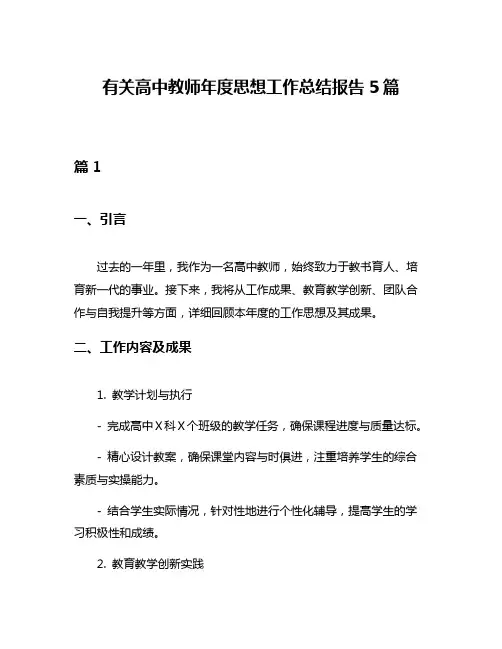 有关高中教师年度思想工作总结报告 5 篇

篇 1

一、引言

过去的一年里，我作为一名高中教师，始终致力于教书育人、培育新一代的事业。接下来，我将从工作成果、教育教学创新、团队合作与自我提升等方面，详细回顾本年度的工作思想及其成果。

二、工作内容及成果

1. 教学计划与执行

- 完成高中 X 科 X 个班级的教学任务，确保课程进度与质量达标。

- 精心设计教案，确保课堂内容与时俱进，注重培养学生的综合素质与实操能力。

- 结合学生实际情况，针对性地进行个性化辅导，提高学生的学习积极性和成绩。

2. 教育教学创新实践